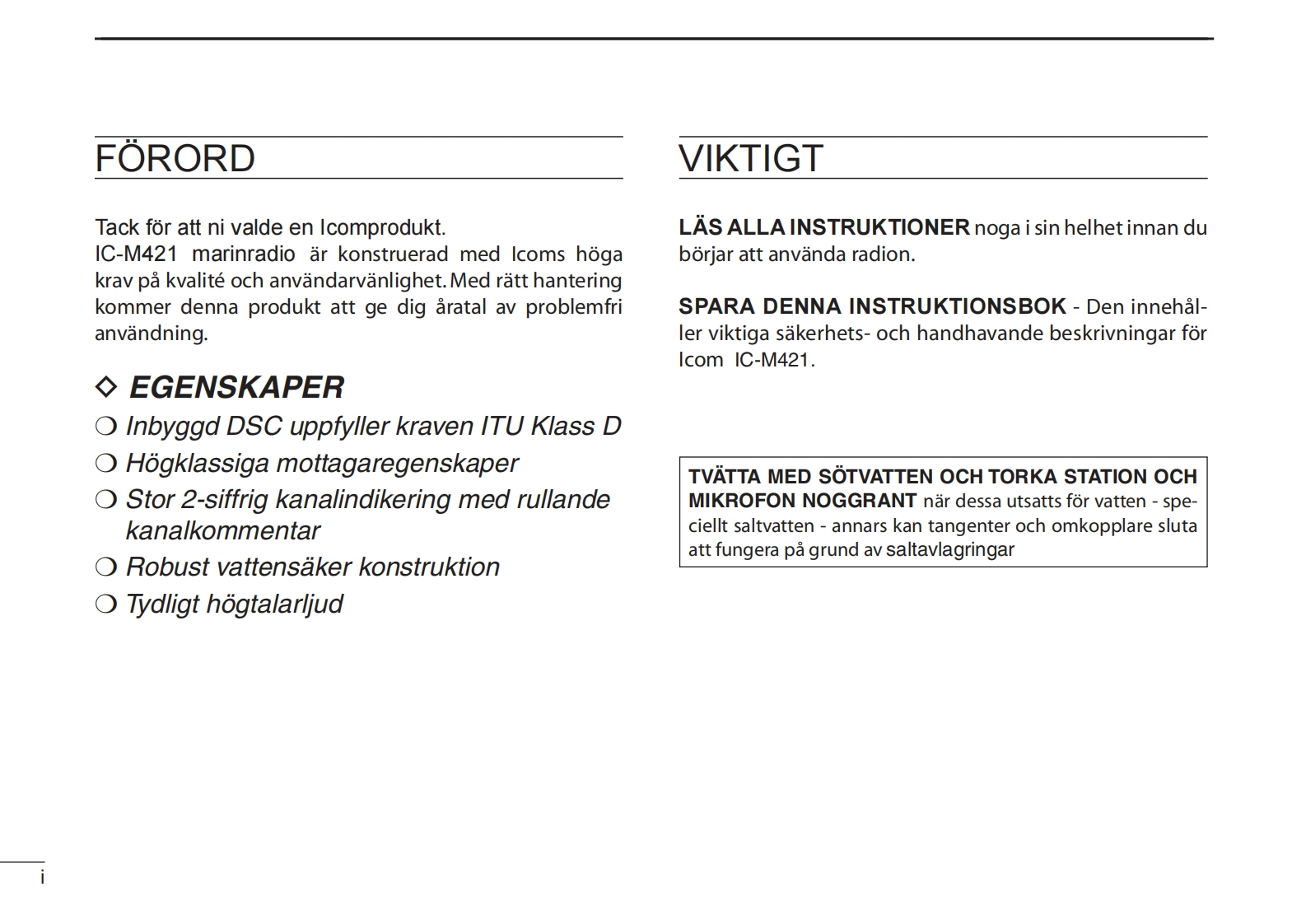 FÖRORD

Tack för att ni valde en Icomprodukt.
IC-M421 marinradio är konstruerad med Icoms höga krav på kvalité och användarvänlighet. Med rätt hantering kommer denna produkt att ge dig åratal av problemfri användning.

◇ EGENSKAPER

❍ Inbyggd DSC uppfyller kraven ITU Klass D
❍ Högklassiga mottagaregenskaper
❍ Stor 2-siffrig kanalindikering med rullande kanalkommentar
❍ Robust vattensäker konstruktion
❍ Tydligt högtalarljud

VIKTIGT

LÄS ALLA INSTRUKTIONER noga i sin helhet innan du börjar att använda radion.

SPARA DENNA INSTRUKTIONSBOK - Den innehåller viktiga säkerhets- och handhavande beskrivningar för Icom IC-M421.

TVÄTTA MED SÖTVATTEN OCH TORKA STATION OCH MIKROFON NOGGRANT när dessa utsatts för vatten - speciellt saltvatten - annars kan tangenter och omkopplare sluta att fungera på grund av saltavlagringar

i